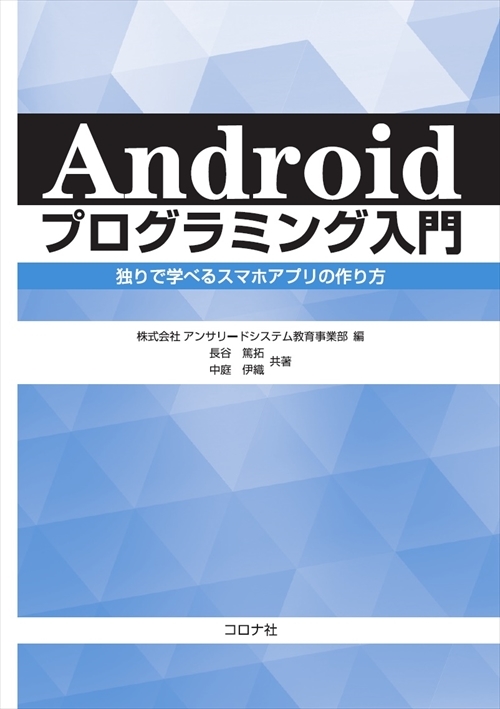 Android
プログラミング入門

独りで学べるスマホアプリの作り方

株式会社 アンサリードシステム教育事業部 編
長谷　篤拓
中庭　伊織　共著

コロナ社